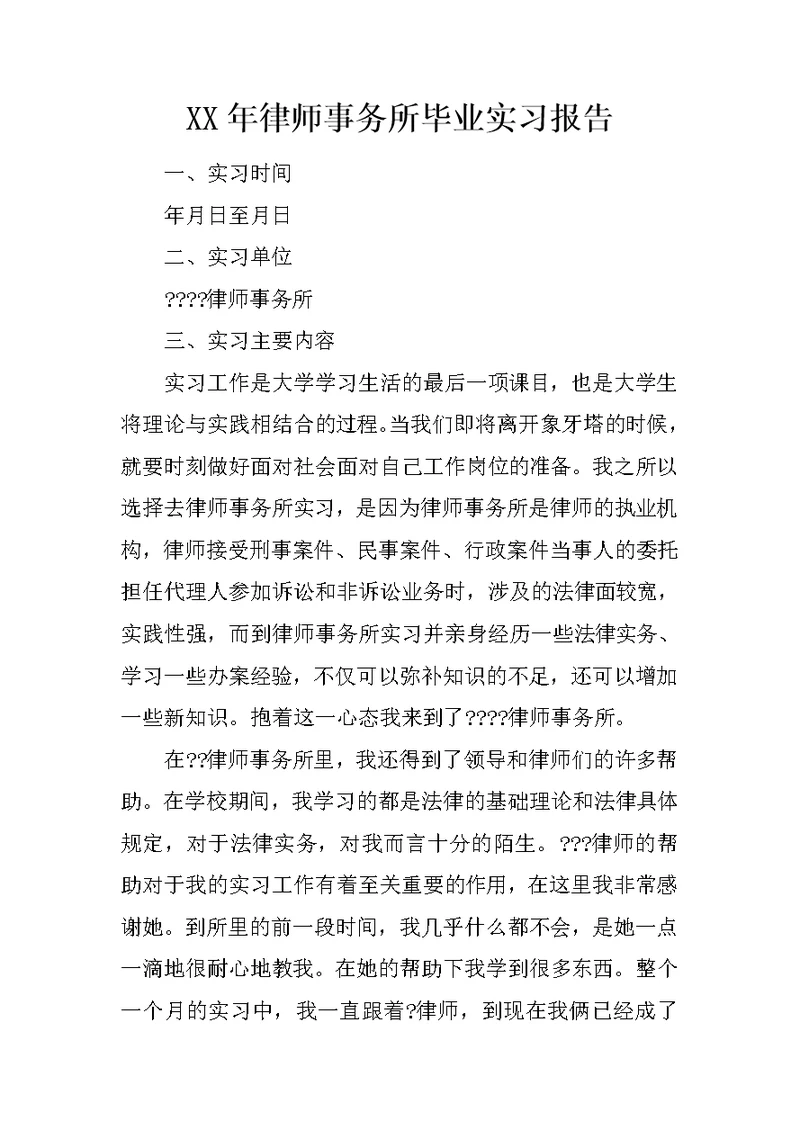 XX年律师事务所毕业实习报告

一、实习时间

年月日至月日

二、实习单位

????律师事务所

三、实习主要内容

实习工作是大学学习生活的最后一项课目，也是大学生将理论与实践相结合的过程。当我们即将离开象牙塔的时候，就要时刻做好面对社会面对自己工作岗位的准备。我之所以选择去律师事务所实习，是因为律师事务所是律师的执业机构，律师接受刑事案件、民事案件、行政案件当事人的委托担任代理人参加诉讼和非诉讼业务时，涉及的法律面较宽，实践性强，而到律师事务所实习并亲身经历一些法律实务、学习一些办案经验，不仅可以弥补知识的不足，还可以增加一些新知识。抱着这一心态我来到了????律师事务所。

在??律师事务所里，我还得到了领导和律师们的许多帮助。在学校期间，我学习的都是法律的基础理论和法律具体规定，对于法律实务，对我而言十分的陌生。???律师的帮助对于我的实习工作有着至关重要的作用，在这里我非常感谢她。到所里的前一段时间，我几乎什么都不会，是她一点一滴地很耐心地教我。在她的帮助下我学到很多东西。整个一个月的实习中，我一直跟着?律师，到现在我俩已经成了